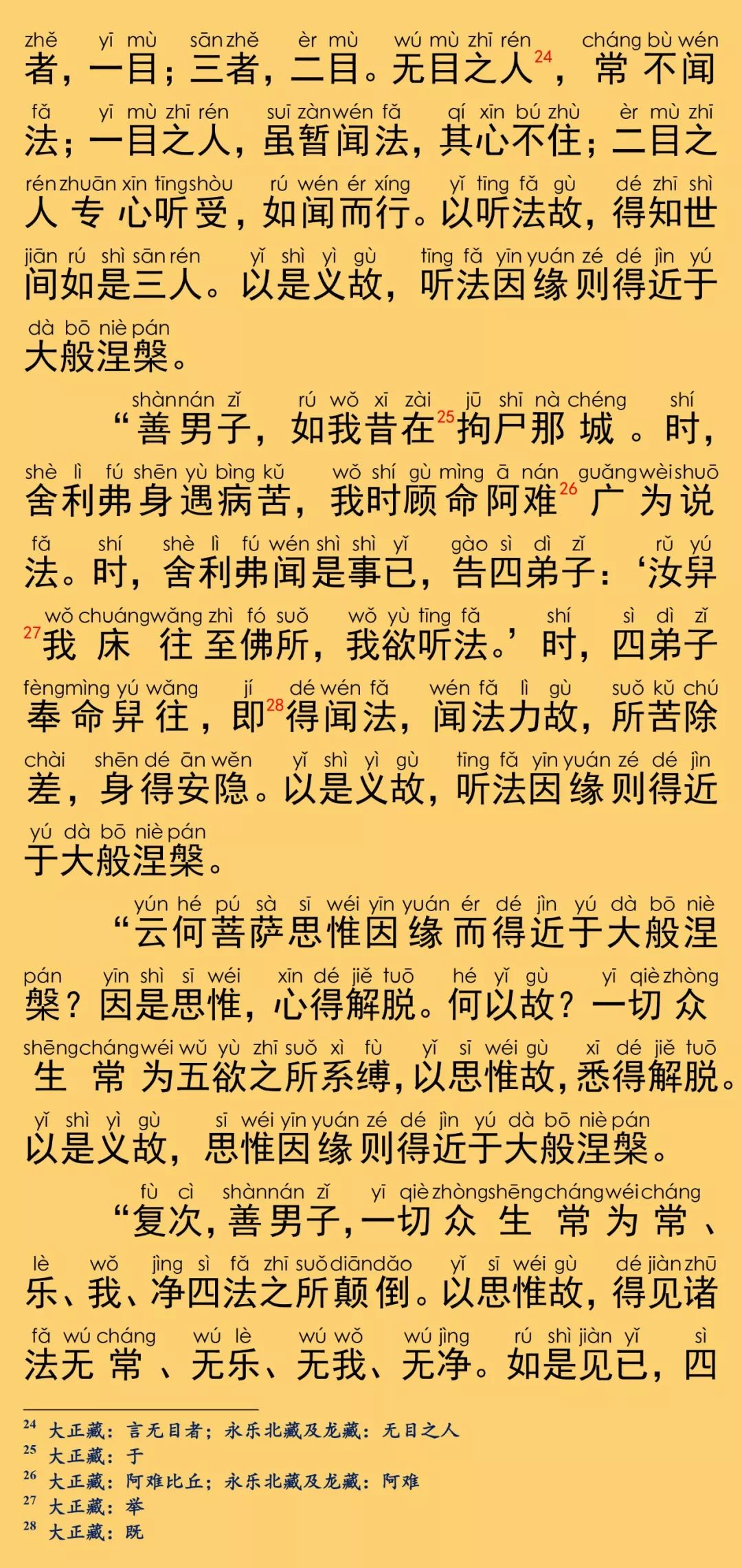 zhě yī mù sān zhě èr mù wú mù zhī rén cháng bù wén
者，一目；三者，二目。无目之人$^{24}$，常不闻

fǎ yī mù zhī rén suī zàn wén fǎ qí xīn bú zhù èr mù zhī
法；一目之人，虽暂闻法，其心不住；二目之

rén zhuān xīn tīng shòu rú wén ér xíng yǐ tīng fǎ gù dé zhī shì
人专心听受，如闻而行。以听法故，得知世

jiān rú shì sān rén yǐ shì yì gù tīng fǎ yīn yuán zé dé jìn yú
间如是三人。以是义故，听法因缘则得近于

dà bō niè pán
大般涅槃。

shàn nán zǐ rú wǒ xī zài jū shī nà chéng shí
“善男子，如我昔在$^{25}$拘尸那城。时，

shè lì fú shēn yù bìng kǔ wǒ shí gù mìng ā nán guǎng wèi shuō
舍利弗身遇病苦，我时顾命阿难$^{26}$广为说

fǎ shí shè lì fú wén shì shì yǐ gào sì dì zǐ rǔ yú
法。时，舍利弗闻是事已，告四弟子：‘汝舁

wǒ chuáng wǎng zhì fó suǒ wǒ yù tīng fǎ shí sì dì zǐ
$^{27}$我床往至佛所，我欲听法。’时，四弟子

fèng mìng yú wǎng jí dé wén fǎ wén fǎ lì gù suǒ kǔ chú
奉命舁往，即$^{28}$得闻法，闻法力故，所苦除

chài shēn dé ān wěn yǐ shì yì gù tīng fǎ yīn yuán zé dé jìn
差，身得安隐。以是义故，听法因缘则得近

yú dà bō niè pán
于大般涅槃。

yún hé pú sà sī wéi yīn yuán ér dé jìn yú dà bō niè
“云何菩萨思惟因缘而得近于大般涅

pán yīn shì sī wéi xīn dé jiě tuō hé yǐ gù yī qiè zhòng
槃？因是思惟，心得解脱。何以故？一切众

shēng cháng wéi wǔ yù zhī suǒ xì fù yǐ sī wéi gù xī dé jiě tuō
生常为五欲之所系缚，以思惟故，悉得解脱。

yǐ shì yì gù sī wéi yīn yuán zé dé jìn yú dà bō niè pán
以是义故，思惟因缘则得近于大般涅槃。

fù cì shàn nán zǐ yī qiè zhòng shēng cháng wéi cháng
“复次，善男子，一切众生常为常、

lè wǒ jìng sì fǎ zhī suǒ diān dǎo yǐ sī wéi gù dé jiàn zhū
乐、我、净四法之所颠倒。以思惟故，得见诸

fǎ wú cháng wú lè wú wǒ wú jìng rú shì jiàn yǐ sì
法无常、无乐、无我、无净。如是见已，四

$^{24}$ 大正藏：言无目者；永乐北藏及龙藏：无目之人
$^{25}$ 大正藏：于
$^{26}$ 大正藏：阿难比丘；永乐北藏及龙藏：阿难
$^{27}$ 大正藏：举
$^{28}$ 大正藏：既